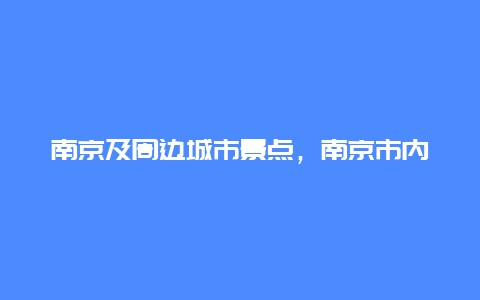 南京及周边城市景点，南京市内